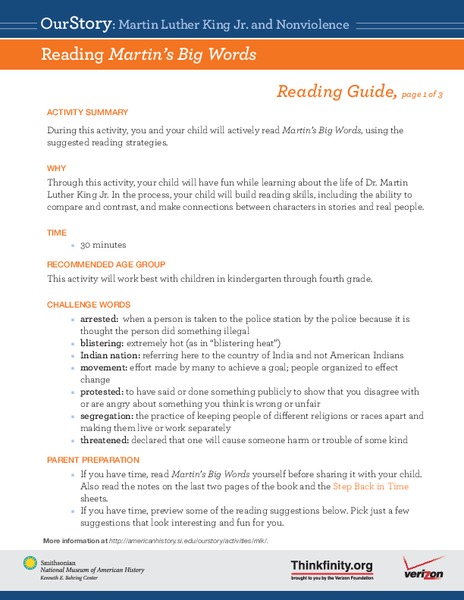 OurStory: Martin Luther King Jr. and Nonviolence

Reading Martin's Big Words

Reading Guide, page 1 of 3

ACTIVITY SUMMARY

During this activity, you and your child will actively read Martin's Big Words, using the suggested reading strategies.

WHY

Through this activity, your child will have fun while learning about the life of Dr. Martin Luther King Jr. In the process, your child will build reading skills, including the ability to compare and contrast, and make connections between characters in stories and real people.

TIME

- 30 minutes

RECOMMENDED AGE GROUP

This activity will work best with children in kindergarten through fourth grade.

CHALLENGE WORDS

- arrested: when a person is taken to the police station by the police because it is thought the person did something illegal
- blistering: extremely hot (as in "blistering heat")
- Indian nation: referring here to the country of India and not American Indians
- movement: effort made by many to achieve a goal; people organized to effect change
- protested: to have said or done something publicly to show that you disagree with or are angry about something you think is wrong or unfair
- segregation: the practice of keeping people of different religions or races apart and making them live or work separately
- threatened: declared that one will cause someone harm or trouble of some kind

PARENT PREPARATION

- If you have time, read Martin's Big Words yourself before sharing it with your child. Also read the notes on the last two pages of the book and the Step Back in Time sheets.
- If you have time, preview some of the reading suggestions below. Pick just a few suggestions that look interesting and fun for you.

More information at http://americanhistory.si.edu/ourstory/activities/mlk/.

Smithsonian
National Museum of American History
Kenneth E. Behring Center

Thinkfinity.org
brought to you by the Verizon Foundation

verizon